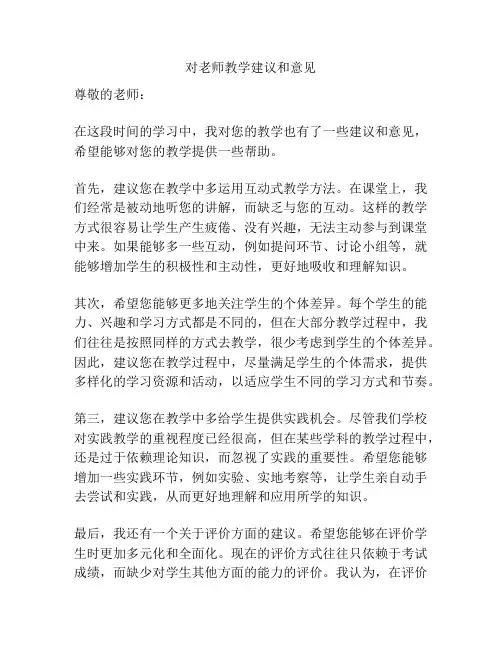 对老师教学建议和意见

尊敬的老师：

在这段时间的学习中，我对您的教学也有了一些建议和意见，希望能够对您的教学提供一些帮助。

首先，建议您在教学中多运用互动式教学方法。在课堂上，我们经常是被动地听您的讲解，而缺乏与您的互动。这样的教学方式很容易让学生产生疲倦、没有兴趣，无法主动参与到课堂中来。如果能够多一些互动，例如提问环节、讨论小组等，就能够增加学生的积极性和主动性，更好地吸收和理解知识。

其次，希望您能够更多地关注学生的个体差异。每个学生的能力、兴趣和学习方式都是不同的，但在大部分教学过程中，我们往往是按照同样的方式去教学，很少考虑到学生的个体差异。因此，建议您在教学过程中，尽量满足学生的个体需求，提供多样化的学习资源和活动，以适应学生不同的学习方式和节奏。

第三，建议您在教学中多给学生提供实践机会。尽管我们学校对实践教学的重视程度已经很高，但在某些学科的教学过程中，还是过于依赖理论知识，而忽视了实践的重要性。希望您能够增加一些实践环节，例如实验、实地考察等，让学生亲自动手去尝试和实践，从而更好地理解和应用所学的知识。

最后，我还有一个关于评价方面的建议。希望您能够在评价学生时更加多元化和全面化。现在的评价方式往往只依赖于考试成绩，而缺少对学生其他方面的能力的评价。我认为，在评价